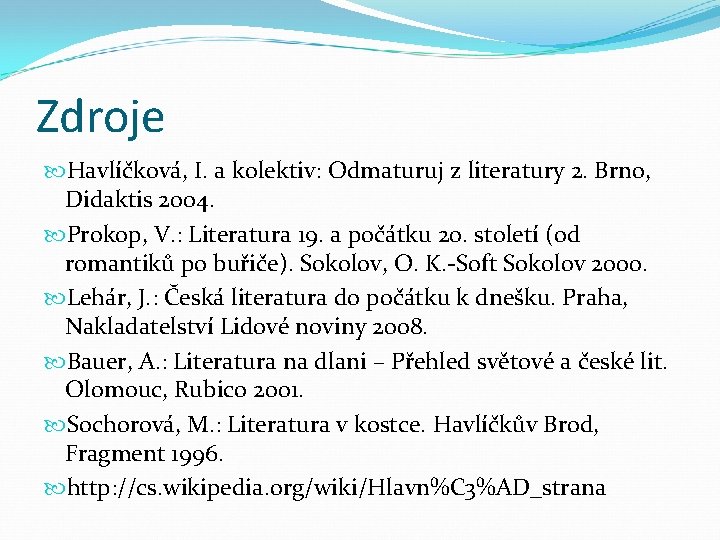 Zdroje

Havlíčková, I. a kolektiv: Odmaturuj z literatury 2. Brno, Didaktis 2004.

Prokop, V.: Literatura 19. a počátku 20. století (od romantiků po buřiče). Sokolov, O. K.-Soft Sokolov 2000.

Lehár, J.: Česká literatura do počátku k dnešku. Praha, Nakladatelství Lidové noviny 2008.

Bauer, A.: Literatura na dlani – Přehled světové a české lit. Olomouc, Rubico 2001.

Sochorová, M.: Literatura v kostce. Havlíčkův Brod, Fragment 1996.

http://cs.wikipedia.org/wiki/Hlavn%C3%AD_strana